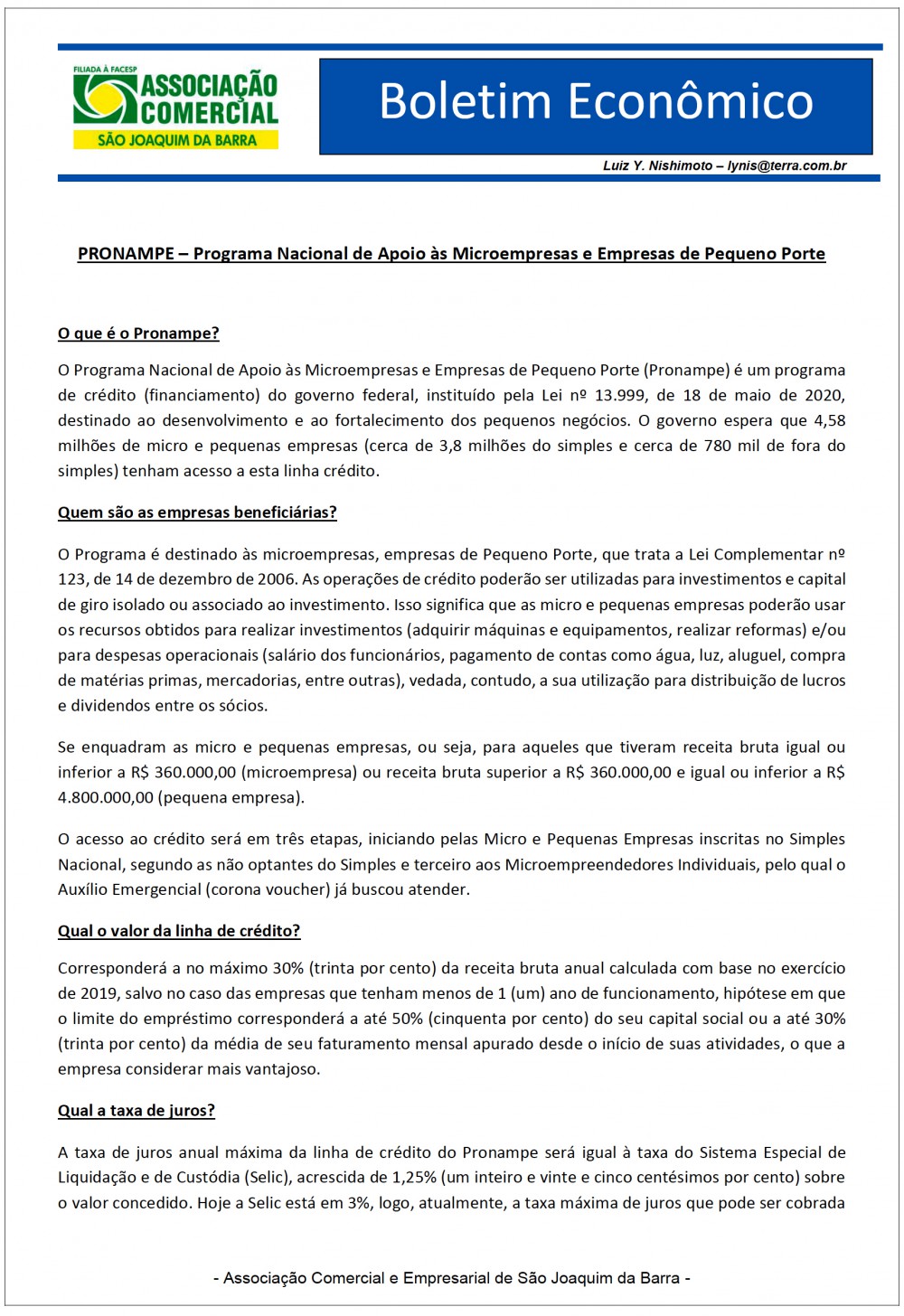 FILIADA À FACESP
ASSOCIAÇÃO COMERCIAL
SÃO JOAQUIM DA BARRA

Boletim Econômico

Luiz Y. Nishimoto – lynis@terra.com.br

PRONAMPE – Programa Nacional de Apoio às Microempresas e Empresas de Pequeno Porte

O que é o Pronampe?

O Programa Nacional de Apoio às Microempresas e Empresas de Pequeno Porte (Pronampe) é um programa de crédito (financiamento) do governo federal, instituído pela Lei nº 13.999, de 18 de maio de 2020, destinado ao desenvolvimento e ao fortalecimento dos pequenos negócios. O governo espera que 4,58 milhões de micro e pequenas empresas (cerca de 3,8 milhões do simples e cerca de 780 mil de fora do simples) tenham acesso a esta linha crédito.

Quem são as empresas beneficiárias?

O Programa é destinado às microempresas, empresas de Pequeno Porte, que trata a Lei Complementar nº 123, de 14 de dezembro de 2006. As operações de crédito poderão ser utilizadas para investimentos e capital de giro isolado ou associado ao investimento. Isso significa que as micro e pequenas empresas poderão usar os recursos obtidos para realizar investimentos (adquirir máquinas e equipamentos, realizar reformas) e/ou para despesas operacionais (salário dos funcionários, pagamento de contas como água, luz, aluguel, compra de matérias primas, mercadorias, entre outras), vedada, contudo, a sua utilização para distribuição de lucros e dividendos entre os sócios.

Se enquadram as micro e pequenas empresas, ou seja, para aqueles que tiveram receita bruta igual ou inferior a R$ 360.000,00 (microempresa) ou receita bruta superior a R$ 360.000,00 e igual ou inferior a R$ 4.800.000,00 (pequena empresa).

O acesso ao crédito será em três etapas, iniciando pelas Micro e Pequenas Empresas inscritas no Simples Nacional, segundo as não optantes do Simples e terceiro aos Microempreendedores Individuais, pelo qual o Auxílio Emergencial (corona voucher) já buscou atender.

Qual o valor da linha de crédito?

Corresponderá a no máximo 30% (trinta por cento) da receita bruta anual calculada com base no exercício de 2019, salvo no caso das empresas que tenham menos de 1 (um) ano de funcionamento, hipótese em que o limite do empréstimo corresponderá a até 50% (cinquenta por cento) do seu capital social ou a até 30% (trinta por cento) da média de seu faturamento mensal apurado desde o início de suas atividades, o que a empresa considerar mais vantajoso.

Qual a taxa de juros?

A taxa de juros anual máxima da linha de crédito do Pronampe será igual à taxa do Sistema Especial de Liquidação e de Custódia (Selic), acrescida de 1,25% (um inteiro e vinte e cinco centésimos por cento) sobre o valor concedido. Hoje a Selic está em 3%, logo, atualmente, a taxa máxima de juros que pode ser cobrada

- Associação Comercial e Empresarial de São Joaquim da Barra -